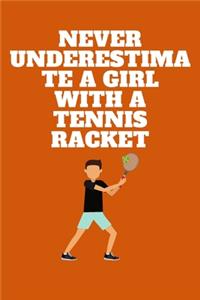 NEVER UNDERESTIMA TE A GIRL WITH A TENNIS RACKET